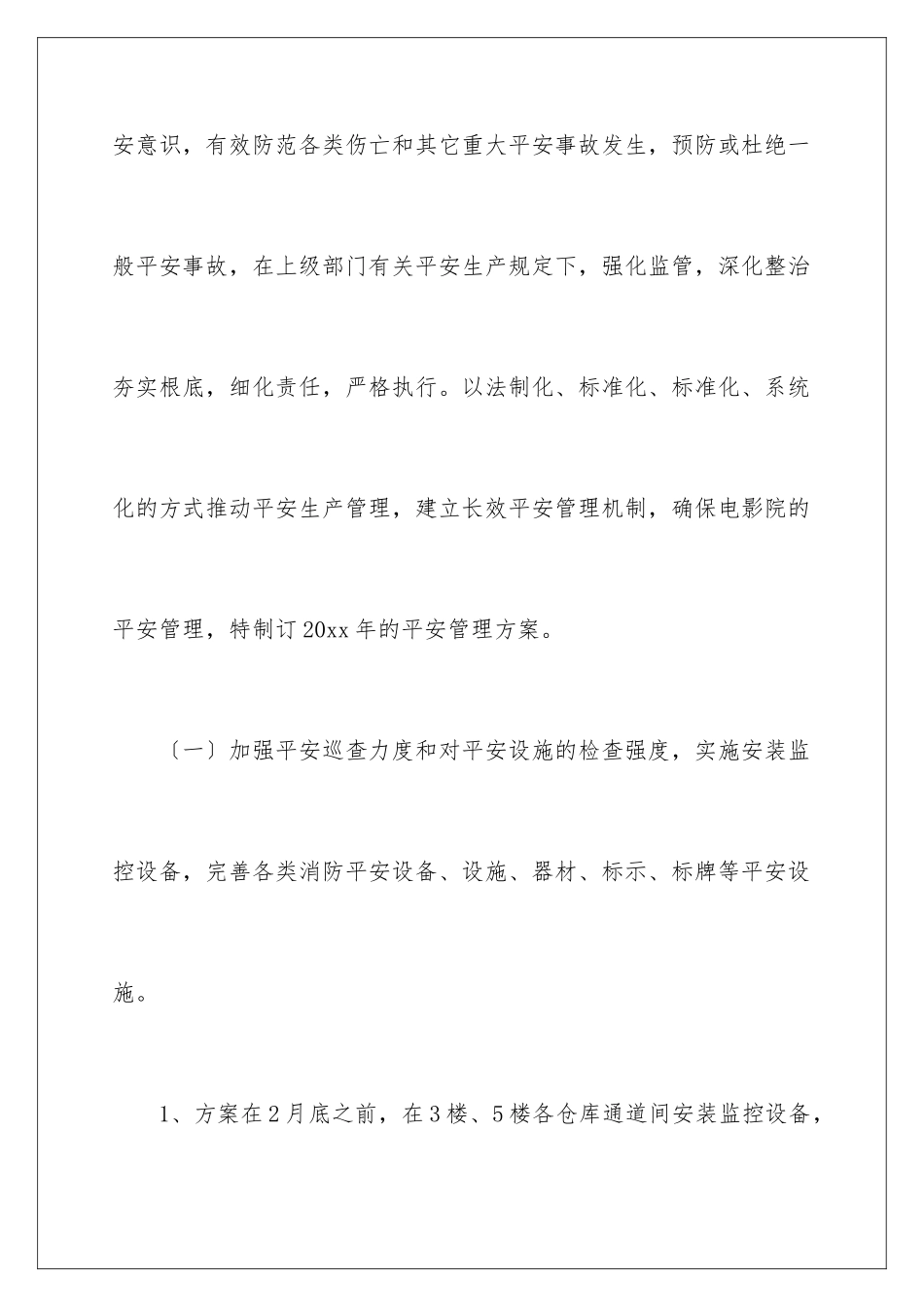 安意识，有效防范各类伤亡和其它重大平安事故发生，预防或杜绝一般平安事故，在上级部门有关平安生产规定下，强化监管，深化整治夯实根底，细化责任，严格执行。以法制化、标准化、标准化、系统化的方式推动平安生产管理，建立长效平安管理机制，确保电影院的平安管理，特制订20xx年的平安管理方案。

〔一〕加强平安巡查力度和对平安设施的检查强度，实施安装监控设备，完善各类消防平安设备、设施、器材、标示、标牌等平安设施。

1、方案在2月底之前，在3楼、5楼各仓库通道间安装监控设备，